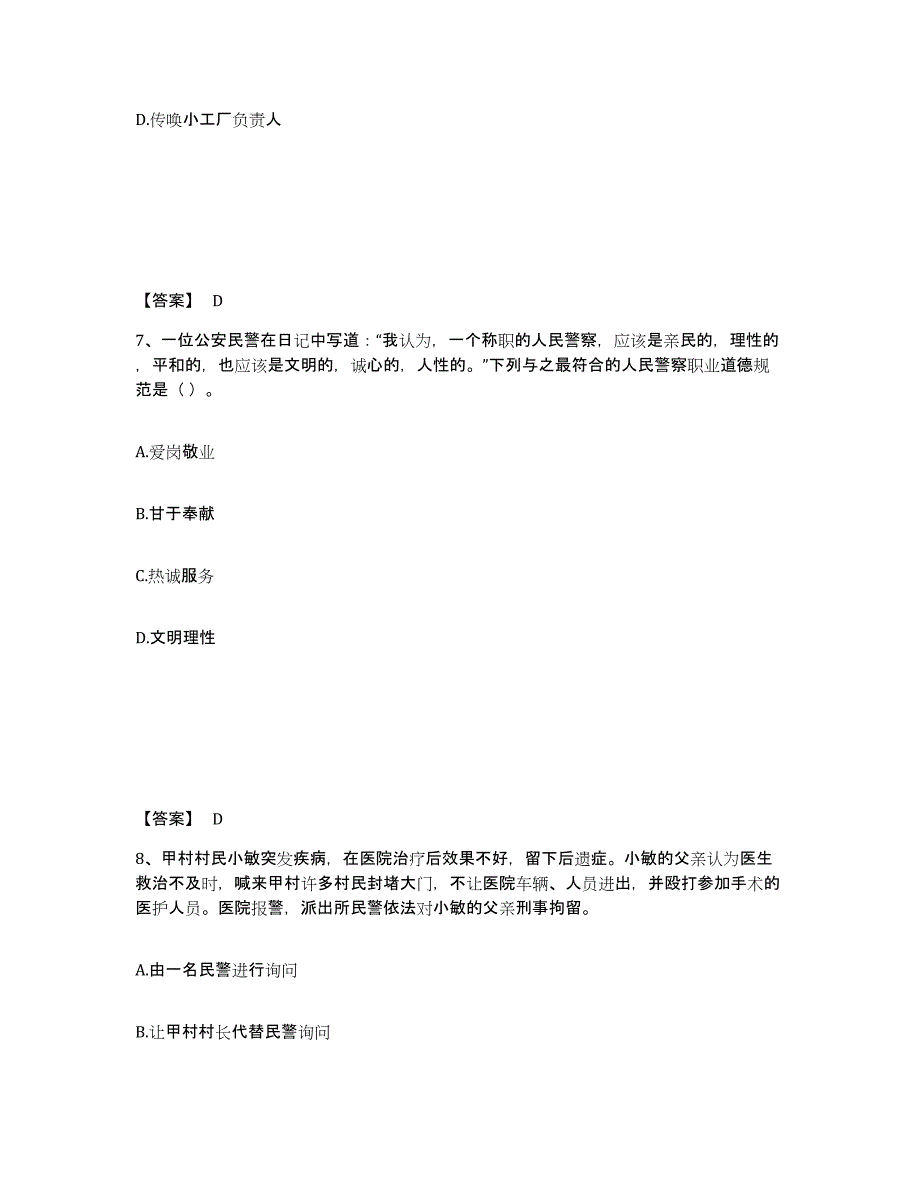 D.传唤小工厂负责人

【答案】 D

7、一位公安民警在日记中写道："我认为，一个称职的人民警察，应该是亲民的，理性的，平和的，也应该是文明的，诚心的，人性的。"下列与之最符合的人民警察职业道德规范是（ ）。

A.爱岗敬业

B.甘于奉献

C.热诚服务

D.文明理性

【答案】 D

8、甲村村民小敏突发疾病，在医院治疗后效果不好，留下后遗症。小敏的父亲认为医生救治不及时，喊来甲村许多村民封堵大门，不让医院车辆、人员进出，并殴打参加手术的医护人员。医院报警，派出所民警依法对小敏的父亲刑事拘留。

A.由一名民警进行询问

B.让甲村村长代替民警询问